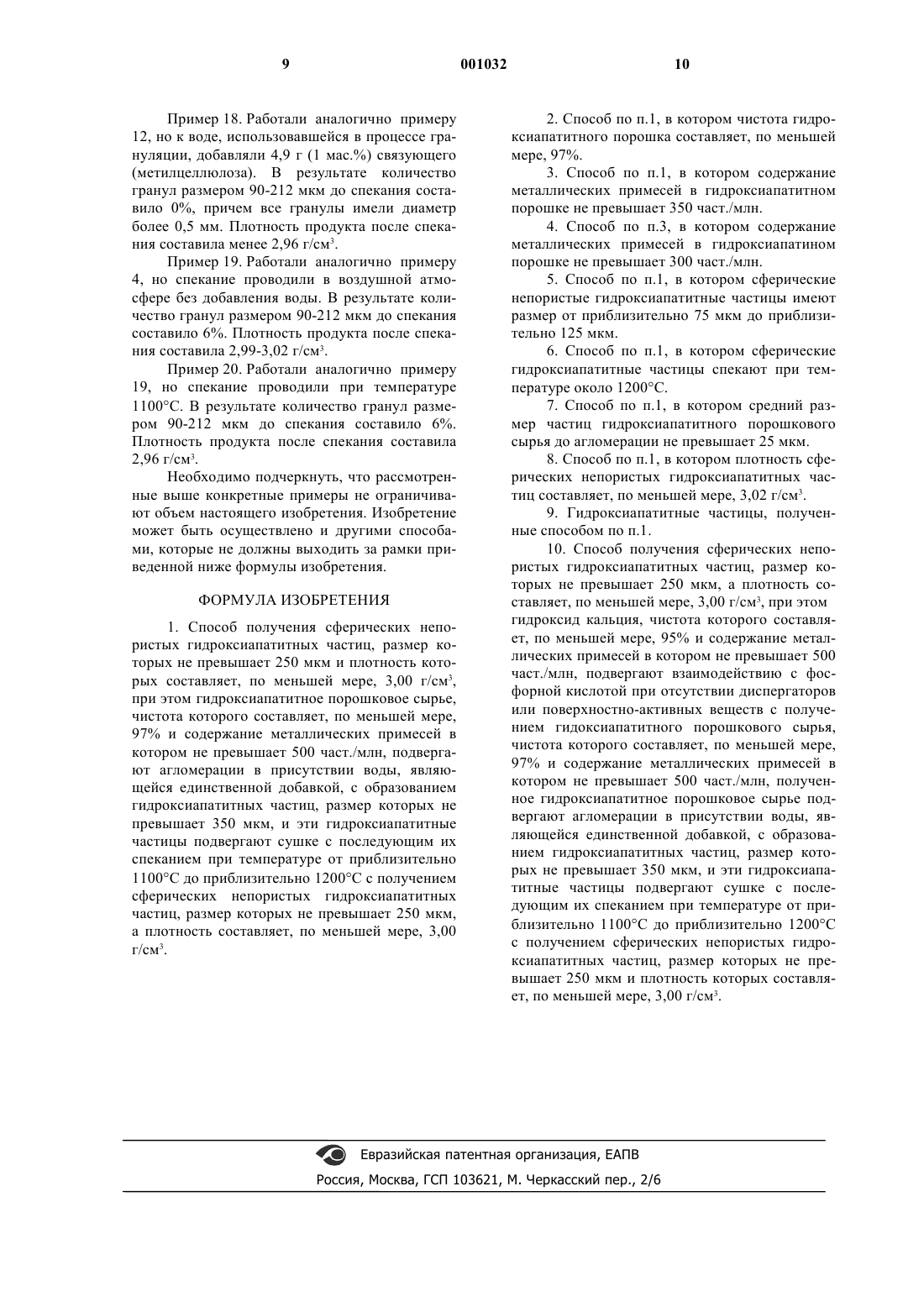 9

001032

10

Пример 18. Работали аналогично примеру 12, но к воде, использовавшейся в процессе грануляции, добавляли 4,9 г (1 мас.%) связующего (метилцеллюлоза). В результате количество гранул размером 90-212 мкм до спекания составило 0%, причем все гранулы имели диаметр более 0,5 мм. Плотность продукта после спекания составила менее 2,96 г/см$^3$.

Пример 19. Работали аналогично примеру 4, но спекание проводили в воздушной атмосфере без добавления воды. В результате количество гранул размером 90-212 мкм до спекания составило 6%. Плотность продукта после спекания составила 2,99-3,02 г/см$^3$.

Пример 20. Работали аналогично примеру 19, но спекание проводили при температуре 1100°С. В результате количество гранул размером 90-212 мкм до спекания составило 6%. Плотность продукта после спекания составила 2,96 г/см$^3$.

Необходимо подчеркнуть, что рассмотренные выше конкретные примеры не ограничивают объем настоящего изобретения. Изобретение может быть осуществлено и другими способами, которые не должны выходить за рамки приведенной ниже формулы изобретения.

ФОРМУЛА ИЗОБРЕТЕНИЯ

1. Способ получения сферических непористых гидроксиапатитных частиц, размер которых не превышает 250 мкм и плотность которых составляет, по меньшей мере, 3,00 г/см$^3$, при этом гидроксиапатитное порошковое сырье, чистота которого составляет, по меньшей мере, 97% и содержание металлических примесей в котором не превышает 500 част./млн, подвергают агломерации в присутствии воды, являющейся единственной добавкой, с образованием гидроксиапатитных частиц, размер которых не превышает 350 мкм, и эти гидроксиапатитные частицы подвергают сушке с последующим их спеканием при температуре от приблизительно 1100°С до приблизительно 1200°С с получением сферических непористых гидроксиапатитных частиц, размер которых не превышает 250 мкм, а плотность составляет, по меньшей мере, 3,00 г/см$^3$.

2. Способ по п.1, в котором чистота гидроксиапатитного порошка составляет, по меньшей мере, 97%.

3. Способ по п.1, в котором содержание металлических примесей в гидроксиапатитном порошке не превышает 350 част./млн.

4. Способ по п.3, в котором содержание металлических примесей в гидроксиапатином порошке не превышает 300 част./млн.

5. Способ по п.1, в котором сферические непористые гидроксиапатитные частицы имеют размер от приблизительно 75 мкм до приблизительно 125 мкм.

6. Способ по п.1, в котором сферические гидроксиапатитные частицы спекают при температуре около 1200°С.

7. Способ по п.1, в котором средний размер частиц гидроксиапатитного порошкового сырья до агломерации не превышает 25 мкм.

8. Способ по п.1, в котором плотность сферических непористых гидроксиапатитных частиц составляет, по меньшей мере, 3,02 г/см$^3$.

9. Гидроксиапатитные частицы, полученные способом по п.1.

10. Способ получения сферических непористых гидроксиапатитных частиц, размер которых не превышает 250 мкм, а плотность составляет, по меньшей мере, 3,00 г/см$^3$, при этом гидроксид кальция, чистота которого составляет, по меньшей мере, 95% и содержание металлических примесей в котором не превышает 500 част./млн, подвергают взаимодействию с фосфорной кислотой при отсутствии диспергаторов или поверхностно-активных веществ с получением гидоксиапатитного порошкового сырья, чистота которого составляет, по меньшей мере, 97% и содержание металлических примесей в котором не превышает 500 част./млн, полученное гидроксиапатитное порошковое сырье подвергают агломерации в присутствии воды, являющейся единственной добавкой, с образованием гидроксиапатитных частиц, размер которых не превышает 350 мкм, и эти гидроксиапатитные частицы подвергают сушке с последующим их спеканием при температуре от приблизительно 1100°С до приблизительно 1200°С с получением сферических непористых гидроксиапатитных частиц, размер которых не превышает 250 мкм и плотность которых составляет, по меньшей мере, 3,00 г/см$^3$.

Евразийская патентная организация, ЕАПВ
Россия, Москва, ГСП 103621, М. Черкасский пер., 2/6